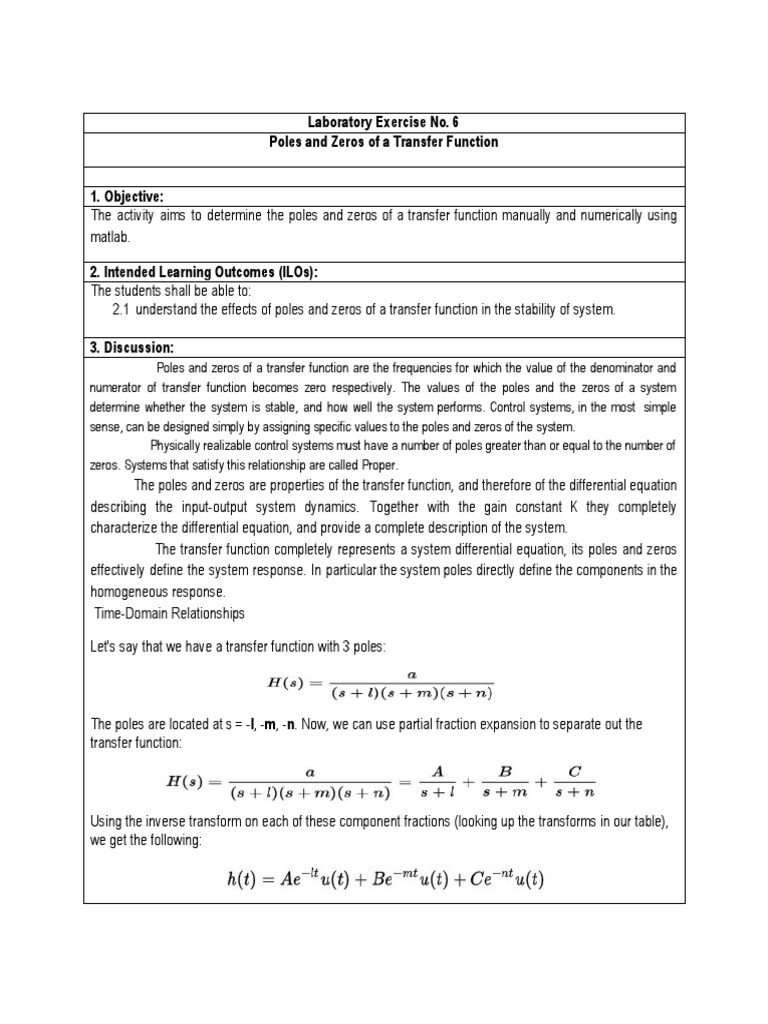 Laboratory Exercise No. 6
Poles and Zeros of a Transfer Function

1. Objective:
The activity aims to determine the poles and zeros of a transfer function manually and numerically using matlab.

2. Intended Learning Outcomes (ILOs):
The students shall be able to:
2.1 understand the effects of poles and zeros of a transfer function in the stability of system.

3. Discussion:
Poles and zeros of a transfer function are the frequencies for which the value of the denominator and numerator of transfer function becomes zero respectively. The values of the poles and the zeros of a system determine whether the system is stable, and how well the system performs. Control systems, in the most simple sense, can be designed simply by assigning specific values to the poles and zeros of the system.

Physically realizable control systems must have a number of poles greater than or equal to the number of zeros. Systems that satisfy this relationship are called Proper.

The poles and zeros are properties of the transfer function, and therefore of the differential equation describing the input-output system dynamics. Together with the gain constant K they completely characterize the differential equation, and provide a complete description of the system.

The transfer function completely represents a system differential equation, its poles and zeros effectively define the system response. In particular the system poles directly define the components in the homogeneous response.

Time-Domain Relationships

Let's say that we have a transfer function with 3 poles:

$H(s) = \frac{a}{(s+l)(s+m)(s+n)}$

The poles are located at s = -l, -m, -n. Now, we can use partial fraction expansion to separate out the transfer function:

$H(s) = \frac{a}{(s+l)(s+m)(s+n)} = \frac{A}{s+l} + \frac{B}{s+m} + \frac{C}{s+n}$

Using the inverse transform on each of these component fractions (looking up the transforms in our table), we get the following:

$h(t) = Ae^{-lt}u(t) + Be^{-mt}u(t) + Ce^{-nt}u(t)$